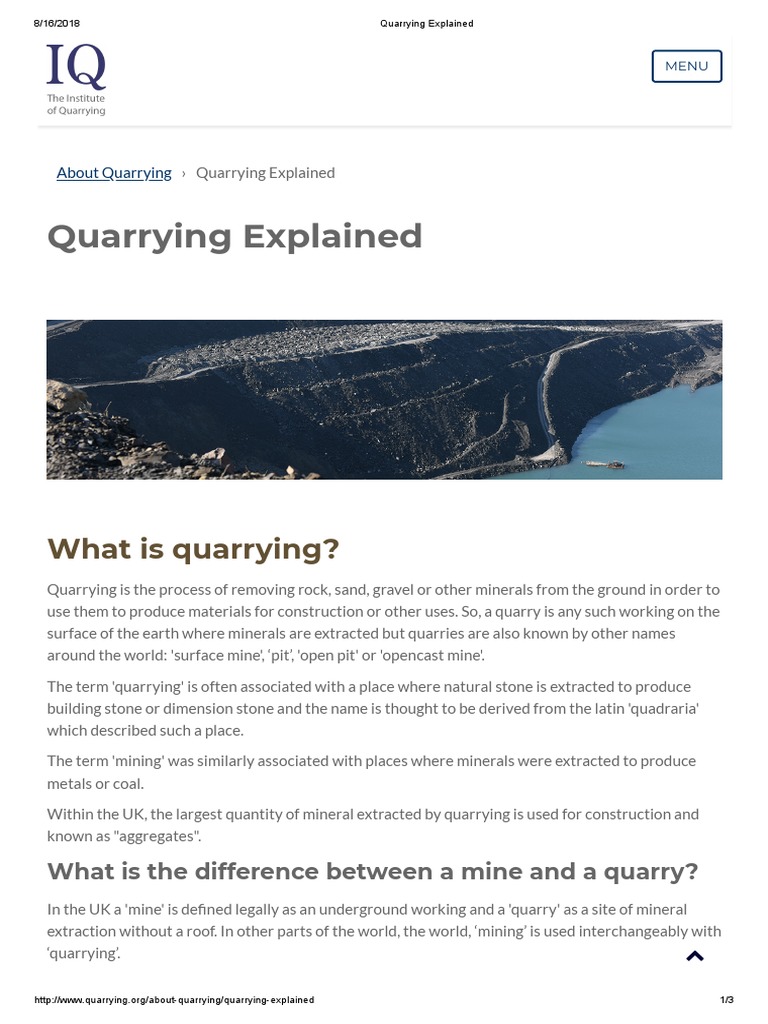 8/16/2018 Quarrying Explained

IQ
The Institute of Quarrying

MENU

About Quarrying › Quarrying Explained

Quarrying Explained

What is quarrying?

Quarrying is the process of removing rock, sand, gravel or other minerals from the ground in order to use them to produce materials for construction or other uses. So, a quarry is any such working on the surface of the earth where minerals are extracted but quarries are also known by other names around the world: 'surface mine', 'pit', 'open pit' or 'opencast mine'.

The term 'quarrying' is often associated with a place where natural stone is extracted to produce building stone or dimension stone and the name is thought to be derived from the latin 'quadraria' which described such a place.

The term 'mining' was similarly associated with places where minerals were extracted to produce metals or coal.

Within the UK, the largest quantity of mineral extracted by quarrying is used for construction and known as "aggregates".

What is the difference between a mine and a quarry?

In the UK a 'mine' is defined legally as an underground working and a 'quarry' as a site of mineral extraction without a roof. In other parts of the world, the world, 'mining' is used interchangeably with 'quarrying'.

http://www.quarrying.org/about-quarrying/quarrying-explained 1/3